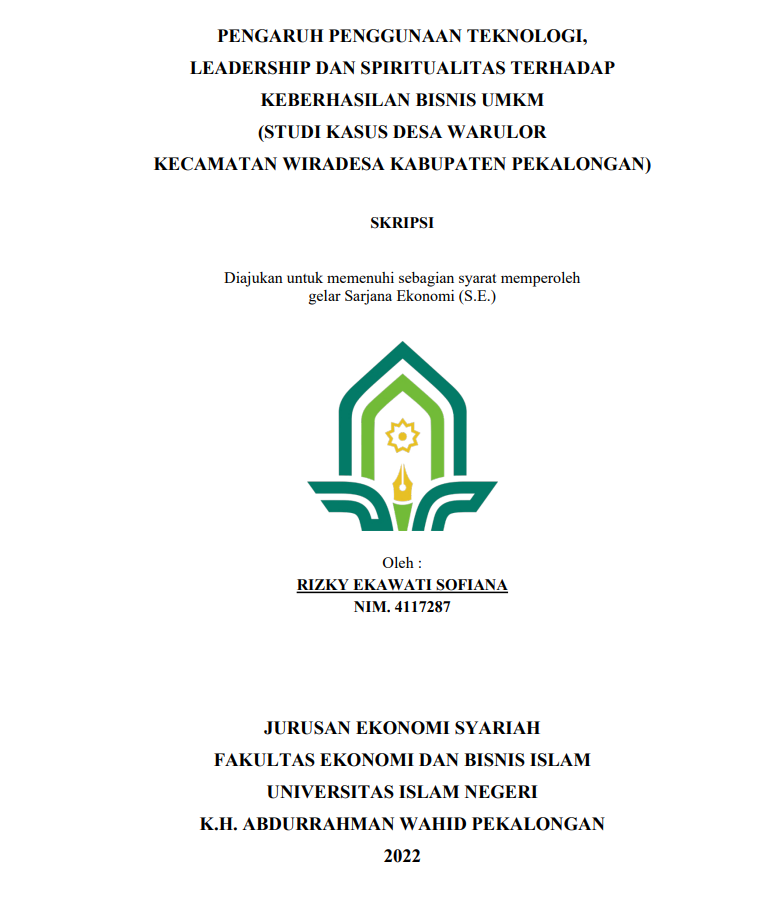 PENGARUH PENGGUNAAN TEKNOLOGI, LEADERSHIP DAN SPIRITUALITAS TERHADAP KEBERHASILAN BISNIS UMKM (STUDI KASUS DESA WARULOR KECAMATAN WIRADESA KABUPATEN PEKALONGAN)

SKRIPSI

Diajukan untuk memenuhi sebagian syarat memperoleh gelar Sarjana Ekonomi (S.E.)

Oleh :
RIZKY EKAWATI SOFIANA
NIM. 4117287

JURUSAN EKONOMI SYARIAH
FAKULTAS EKONOMI DAN BISNIS ISLAM
UNIVERSITAS ISLAM NEGERI
K.H. ABDURRAHMAN WAHID PEKALONGAN
2022